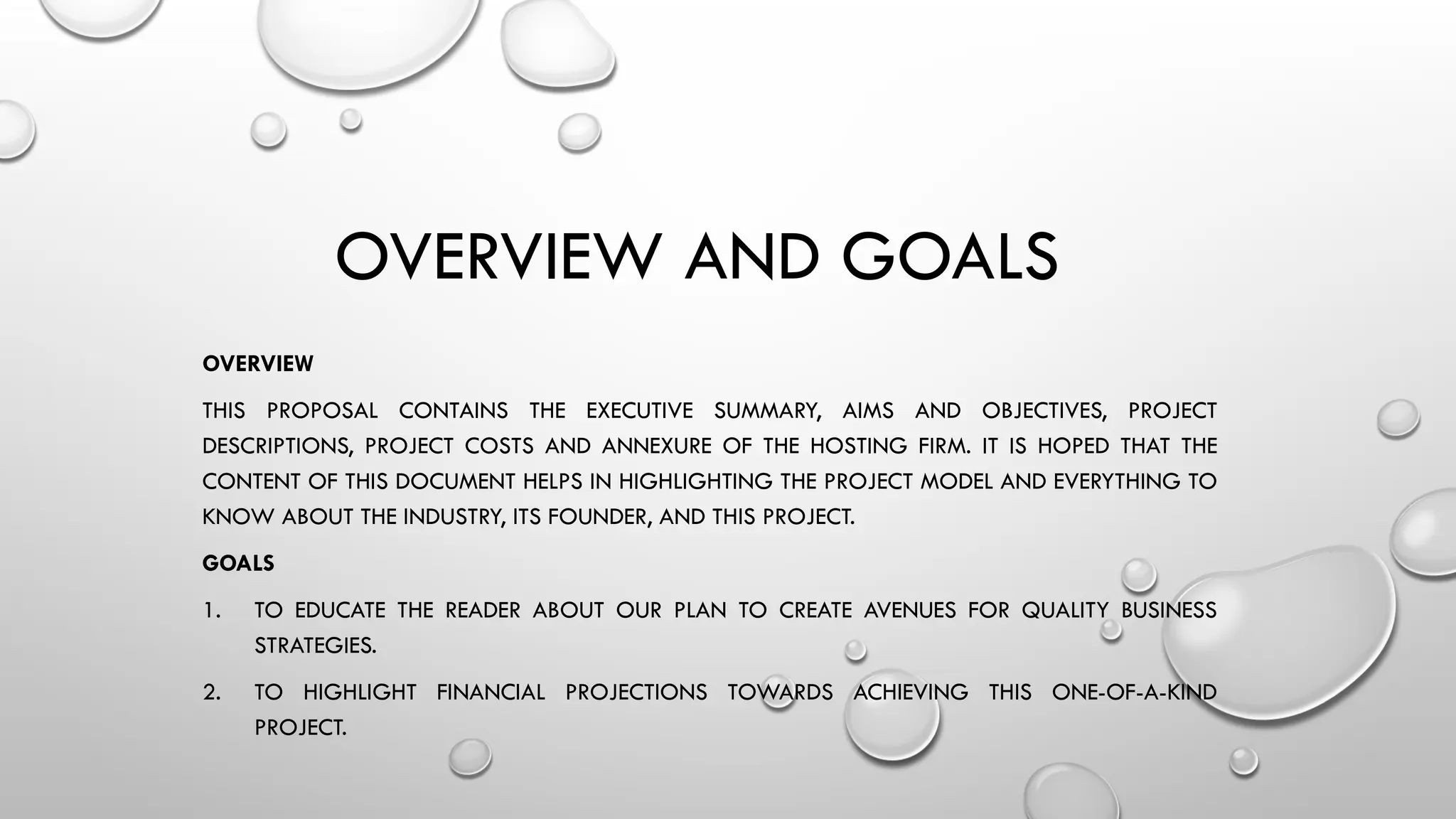 OVERVIEW AND GOALS

OVERVIEW

THIS PROPOSAL CONTAINS THE EXECUTIVE SUMMARY, AIMS AND OBJECTIVES, PROJECT DESCRIPTIONS, PROJECT COSTS AND ANNEXURE OF THE HOSTING FIRM. IT IS HOPED THAT THE CONTENT OF THIS DOCUMENT HELPS IN HIGHLIGHTING THE PROJECT MODEL AND EVERYTHING TO KNOW ABOUT THE INDUSTRY, ITS FOUNDER, AND THIS PROJECT.

GOALS

1. TO EDUCATE THE READER ABOUT OUR PLAN TO CREATE AVENUES FOR QUALITY BUSINESS STRATEGIES.

2. TO HIGHLIGHT FINANCIAL PROJECTIONS TOWARDS ACHIEVING THIS ONE-OF-A-KIND PROJECT.